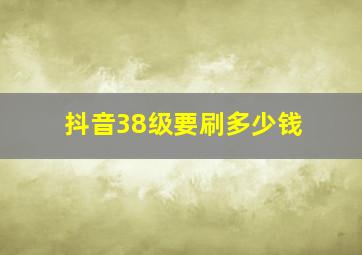 抖音38级要刷多少钱